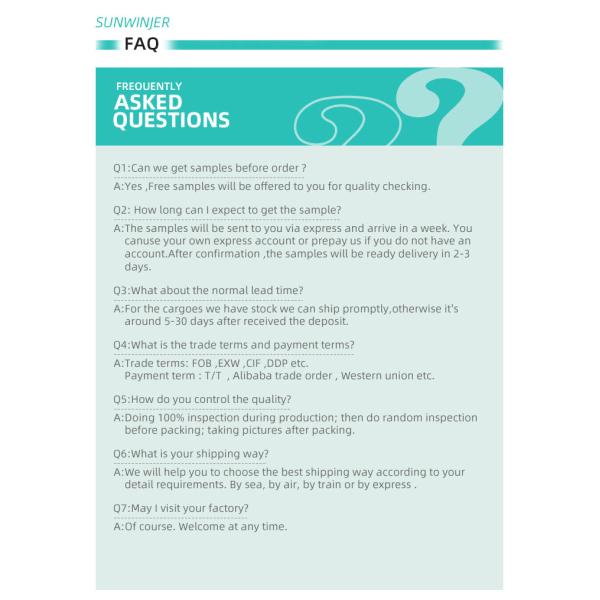 SUNWINJER

FAQ

FREQUENTLY
ASKED
QUESTIONS

Q1:Can we get samples before order ?

A:Yes ,Free samples will be offered to you for quality checking.

Q2: How long can I expect to get the sample?

A:The samples will be sent to you via express and arrive in a week. You canuse your own express account or prepay us if you do not have an account.After confirmation ,the samples will be ready delivery in 2-3 days.

Q3:What about the normal lead time?

A:For the cargoes we have stock we can ship promptly,otherwise it's around 5-30 days after received the deposit.

Q4:What is the trade terms and payment terms?

A:Trade terms: FOB ,EXW ,CIF ,DDP etc.
Payment term : T/T , Alibaba trade order , Western union etc.

Q5:How do you control the quality?

A:Doing 100% inspection during production; then do random inspection before packing; taking pictures after packing.

Q6:What is your shipping way?

A:We will help you to choose the best shipping way according to your detail requirements. By sea, by air, by train or by express .

Q7:May I visit your factory?

A:Of course. Welcome at any time.